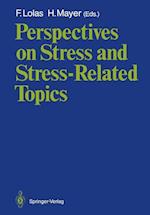 F. Lolas H. Mayer (Eds.)

Perspectives on Stress and Stress-Related Topics

Springer-Verlag